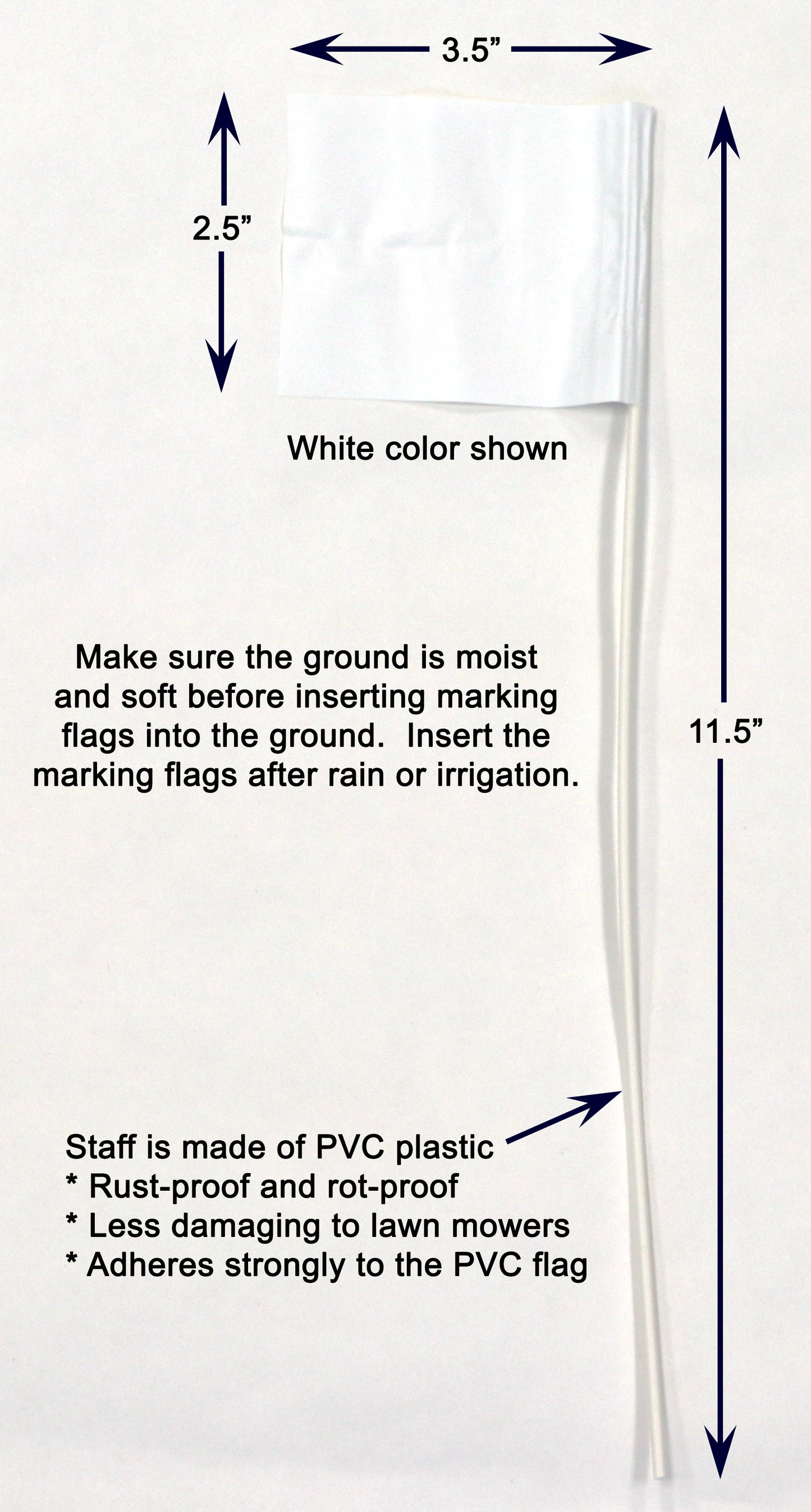 3.5"

2.5"

White color shown

Make sure the ground is moist and soft before inserting marking flags into the ground. Insert the marking flags after rain or irrigation.

11.5"

Staff is made of PVC plastic
* Rust-proof and rot-proof
* Less damaging to lawn mowers
* Adheres strongly to the PVC flag